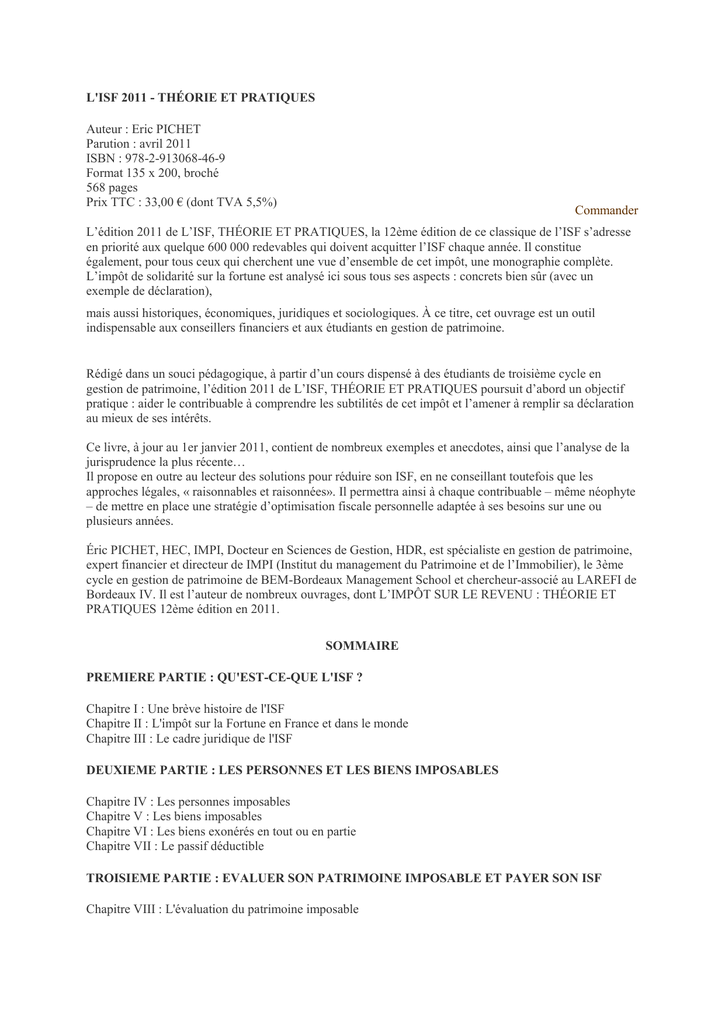 L'ISF 2011 - THÉORIE ET PRATIQUES

Auteur : Eric PICHET
Parution : avril 2011
ISBN : 978-2-913068-46-9
Format 135 x 200, broché
568 pages
Prix TTC : 33,00 € (dont TVA 5,5%)

Commander

L'édition 2011 de L'ISF, THÉORIE ET PRATIQUES, la 12ème édition de ce classique de l'ISF s'adresse en priorité aux quelque 600 000 redevables qui doivent acquitter l'ISF chaque année. Il constitue également, pour tous ceux qui cherchent une vue d'ensemble de cet impôt, une monographie complète. L'impôt de solidarité sur la fortune est analysé ici sous tous ses aspects : concrets bien sûr (avec un exemple de déclaration),

mais aussi historiques, économiques, juridiques et sociologiques. À ce titre, cet ouvrage est un outil indispensable aux conseillers financiers et aux étudiants en gestion de patrimoine.

Rédigé dans un souci pédagogique, à partir d'un cours dispensé à des étudiants de troisième cycle en gestion de patrimoine, l'édition 2011 de L'ISF, THÉORIE ET PRATIQUES poursuit d'abord un objectif pratique : aider le contribuable à comprendre les subtilités de cet impôt et l'amener à remplir sa déclaration au mieux de ses intérêts.

Ce livre, à jour au 1er janvier 2011, contient de nombreux exemples et anecdotes, ainsi que l'analyse de la jurisprudence la plus récente…
Il propose en outre au lecteur des solutions pour réduire son ISF, en ne conseillant toutefois que les approches légales, « raisonnables et raisonnées». Il permettra ainsi à chaque contribuable – même néophyte – de mettre en place une stratégie d'optimisation fiscale personnelle adaptée à ses besoins sur une ou plusieurs années.

Éric PICHET, HEC, IMPI, Docteur en Sciences de Gestion, HDR, est spécialiste en gestion de patrimoine, expert financier et directeur de IMPI (Institut du management du Patrimoine et de l'Immobilier), le 3ème cycle en gestion de patrimoine de BEM-Bordeaux Management School et chercheur-associé au LAREFI de Bordeaux IV. Il est l'auteur de nombreux ouvrages, dont L'IMPÔT SUR LE REVENU : THÉORIE ET PRATIQUES 12ème édition en 2011.

SOMMAIRE

PREMIERE PARTIE : QU'EST-CE-QUE L'ISF ?

Chapitre I : Une brève histoire de l'ISF
Chapitre II : L'impôt sur la Fortune en France et dans le monde
Chapitre III : Le cadre juridique de l'ISF

DEUXIEME PARTIE : LES PERSONNES ET LES BIENS IMPOSABLES

Chapitre IV : Les personnes imposables
Chapitre V : Les biens imposables
Chapitre VI : Les biens exonérés en tout ou en partie
Chapitre VII : Le passif déductible

TROISIEME PARTIE : EVALUER SON PATRIMOINE IMPOSABLE ET PAYER SON ISF

Chapitre VIII : L'évaluation du patrimoine imposable